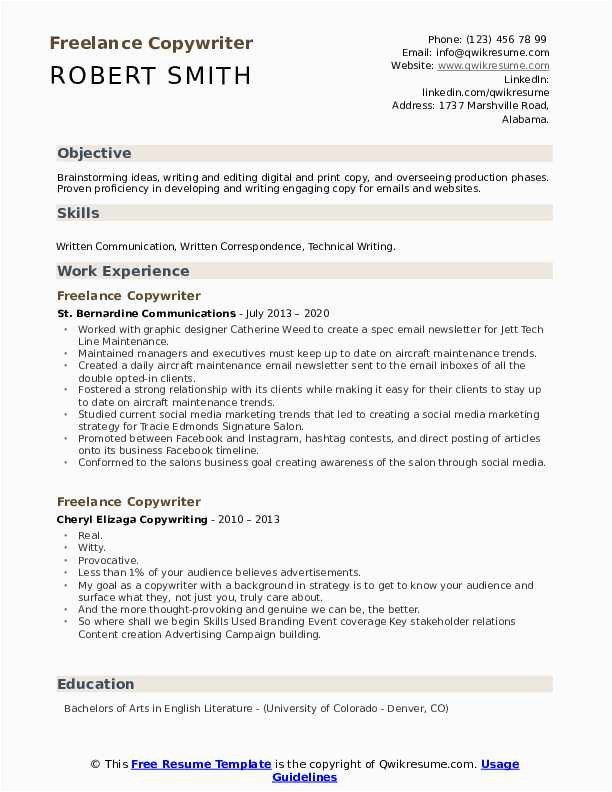 Freelance Copywriter
ROBERT SMITH

Phone: (123) 456 78 99
Email: info@qwikresume.com
Website: www.qwikresume.com
LinkedIn: linkedin.com/qwikresume
Address: 1737 Marshville Road, Alabama.

Objective

Brainstorming ideas, writing and editing digital and print copy, and overseeing production phases. Proven proficiency in developing and writing engaging copy for emails and websites.

Skills

Written Communication, Written Correspondence, Technical Writing.

Work Experience

Freelance Copywriter

St. Bernardine Communications - July 2013 – 2020

- Worked with graphic designer Catherine Weed to create a spec email newsletter for Jett Tech Line Maintenance.
- Maintained managers and executives must keep up to date on aircraft maintenance trends.
- Created a daily aircraft maintenance email newsletter sent to the email inboxes of all the double opted-in clients.
- Fostered a strong relationship with its clients while making it easy for their clients to stay up to date on aircraft maintenance trends.
- Studied current social media marketing trends that led to creating a social media marketing strategy for Tracie Edmonds Signature Salon.
- Promoted between Facebook and Instagram, hashtag contests, and direct posting of articles onto its business Facebook timeline.
- Conformed to the salons business goal creating awareness of the salon through social media.

Freelance Copywriter

Cheryl Elizaga Copywriting - 2010 – 2013

- Real.
- Witty.
- Provocative.
- Less than 1% of your audience believes advertisements.
- My goal as a copywriter with a background in strategy is to get to know your audience and surface what they, not just you, truly care about.
- And the more thought-provoking and genuine we can be, the better.
- So where shall we begin Skills Used Branding Event coverage Key stakeholder relations Content creation Advertising Campaign building.

Education

Bachelors of Arts in English Literature - (University of Colorado - Denver, CO)

© This Free Resume Template is the copyright of Qwikresume.com. Usage Guidelines